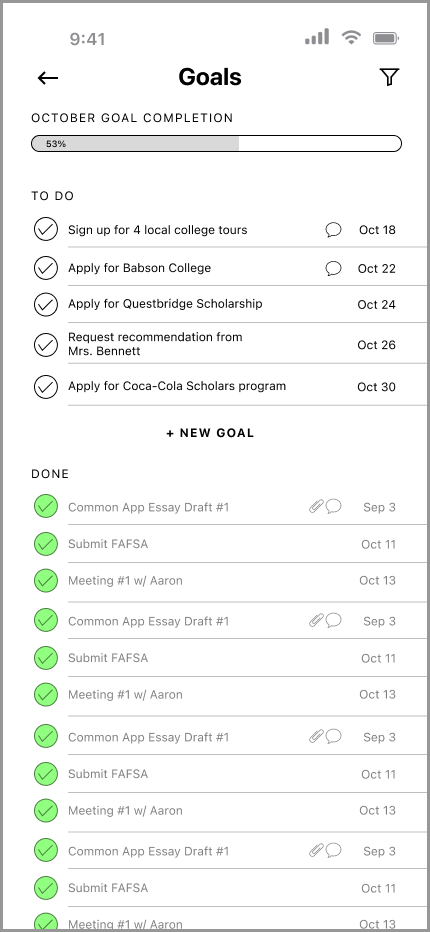 9:41

Goals

OCTOBER GOAL COMPLETION

53%

TO DO

Sign up for 4 local college tours Oct 18

Apply for Babson College Oct 22

Apply for Questbridge Scholarship Oct 24

Request recommendation from Mrs. Bennett Oct 26

Apply for Coca-Cola Scholars program Oct 30

+ NEW GOAL

DONE

Common App Essay Draft #1 Sep 3

Submit FAFSA Oct 11

Meeting #1 w/ Aaron Oct 13

Common App Essay Draft #1 Sep 3

Submit FAFSA Oct 11

Meeting #1 w/ Aaron Oct 13

Common App Essay Draft #1 Sep 3

Submit FAFSA Oct 11

Meeting #1 w/ Aaron Oct 13

Common App Essay Draft #1 Sep 3

Submit FAFSA Oct 11

Meeting #1 w/ Aaron Oct 13